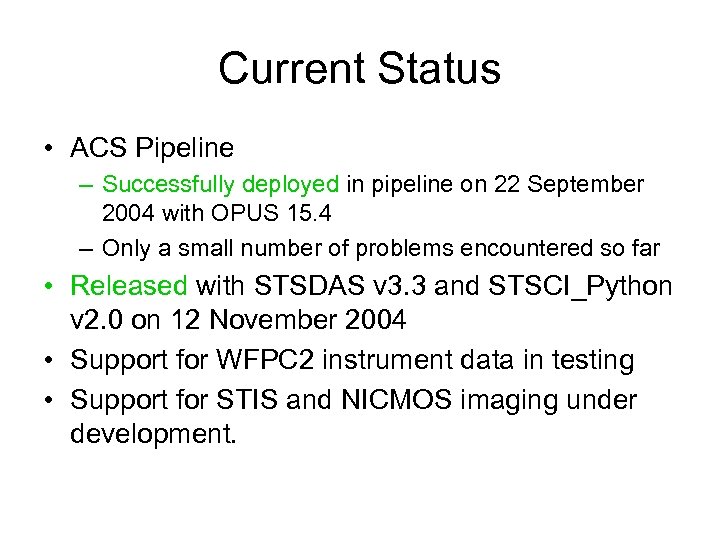 Current Status

• ACS Pipeline
– Successfully deployed in pipeline on 22 September 2004 with OPUS 15.4
– Only a small number of problems encountered so far
• Released with STSDAS v3.3 and STSCI_Python v2.0 on 12 November 2004
• Support for WFPC2 instrument data in testing
• Support for STIS and NICMOS imaging under development.